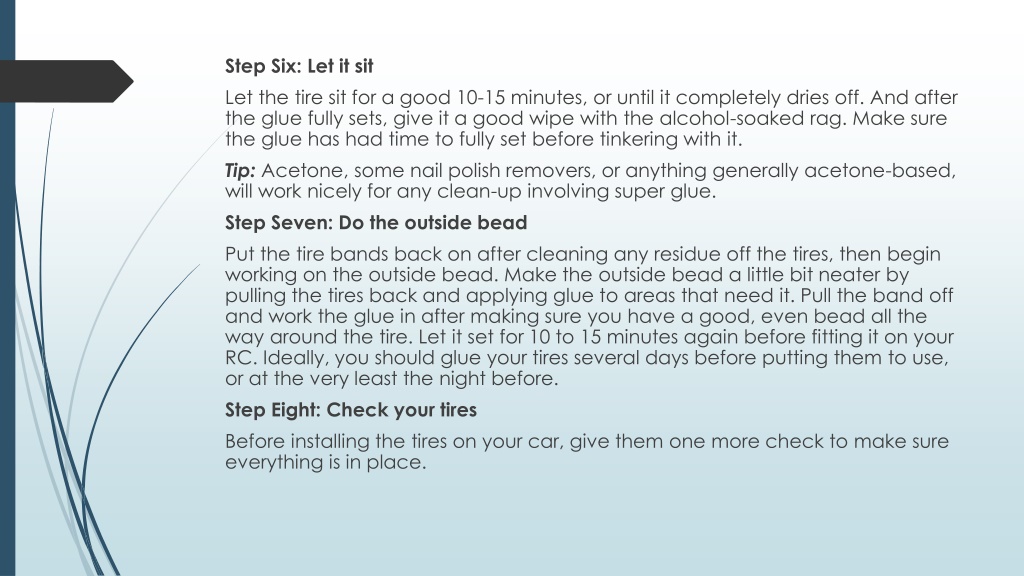 Step Six: Let it sit

Let the tire sit for a good 10-15 minutes, or until it completely dries off. And after the glue fully sets, give it a good wipe with the alcohol-soaked rag. Make sure the glue has had time to fully set before tinkering with it.

Tip: Acetone, some nail polish removers, or anything generally acetone-based, will work nicely for any clean-up involving super glue.

Step Seven: Do the outside bead

Put the tire bands back on after cleaning any residue off the tires, then begin working on the outside bead. Make the outside bead a little bit neater by pulling the tires back and applying glue to areas that need it. Pull the band off and work the glue in after making sure you have a good, even bead all the way around the tire. Let it set for 10 to 15 minutes again before fitting it on your RC. Ideally, you should glue your tires several days before putting them to use, or at the very least the night before.

Step Eight: Check your tires

Before installing the tires on your car, give them one more check to make sure everything is in place.